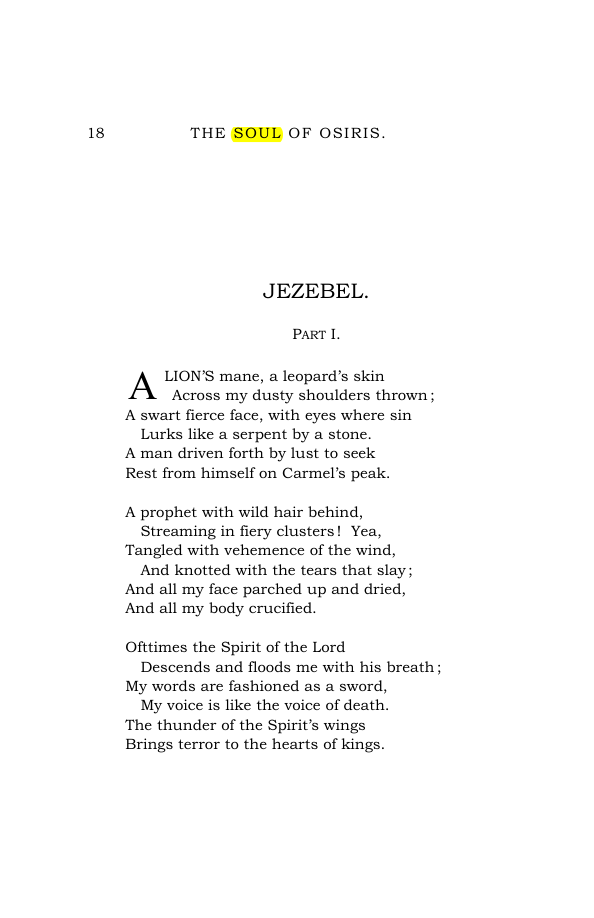 18 THE SOUL OF OSIRIS.

JEZEBEL.

PART I.

A LION'S mane, a leopard's skin
Across my dusty shoulders thrown;
A swart fierce face, with eyes where sin
Lurks like a serpent by a stone.
A man driven forth by lust to seek
Rest from himself on Carmel's peak.

A prophet with wild hair behind,
Streaming in fiery clusters! Yea,
Tangled with vehemence of the wind,
And knotted with the tears that slay;
And all my face parched up and dried,
And all my body crucified.

Ofttimes the Spirit of the Lord
Descends and floods me with his breath;
My words are fashioned as a sword,
My voice is like the voice of death.
The thunder of the Spirit's wings
Brings terror to the hearts of kings.